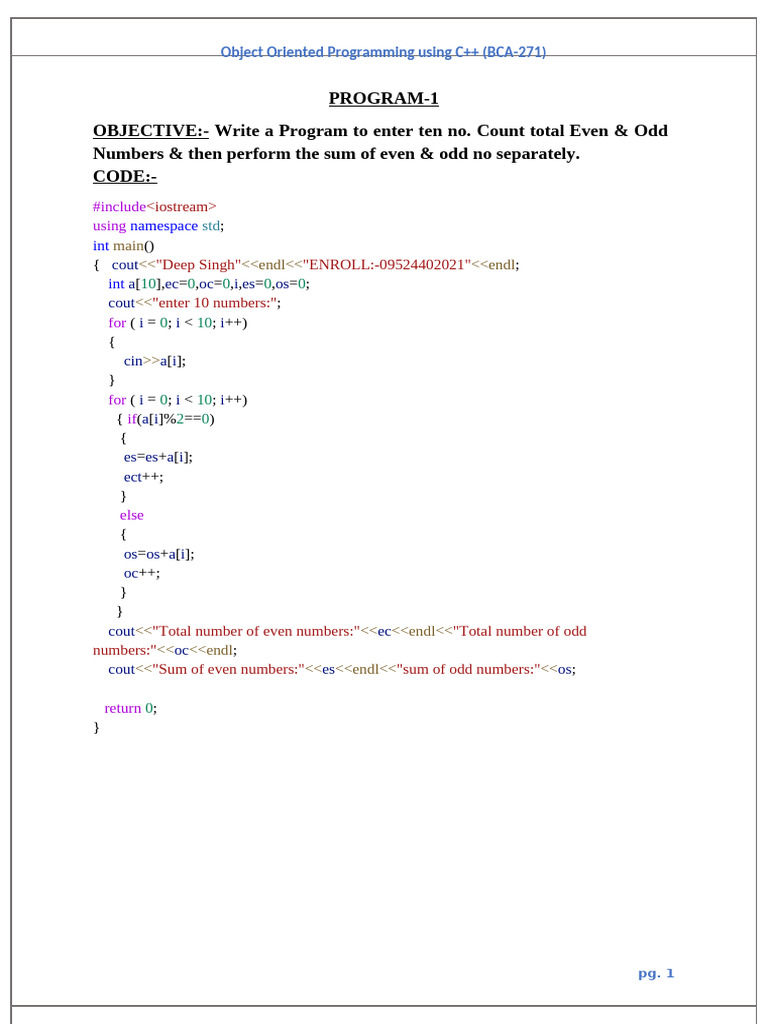 Object Oriented Programming using C++ (BCA-271)

PROGRAM-1

OBJECTIVE:- Write a Program to enter ten no. Count total Even & Odd Numbers & then perform the sum of even & odd no separately.

CODE:-

#include<iostream>
using namespace std;
int main()
{ cout<<"Deep Singh"<<endl<<"ENROLL:-09524402021"<<endl;
int a[10],ec=0,oc=0,i,es=0,os=0;
cout<<"enter 10 numbers:";
for ( i = 0; i < 10; i++)
{
cin>>a[i];
}
for ( i = 0; i < 10; i++)
{ if(a[i]%2==0)
{
es=es+a[i];
ect++;
}
else
{
os=os+a[i];
oc++;
}
}
cout<<"Total number of even numbers:"<<ec<<endl<<"Total number of odd numbers:"<<oc<<endl;
cout<<"Sum of even numbers:"<<es<<endl<<"sum of odd numbers:"<<os;

return 0;
}

pg. 1